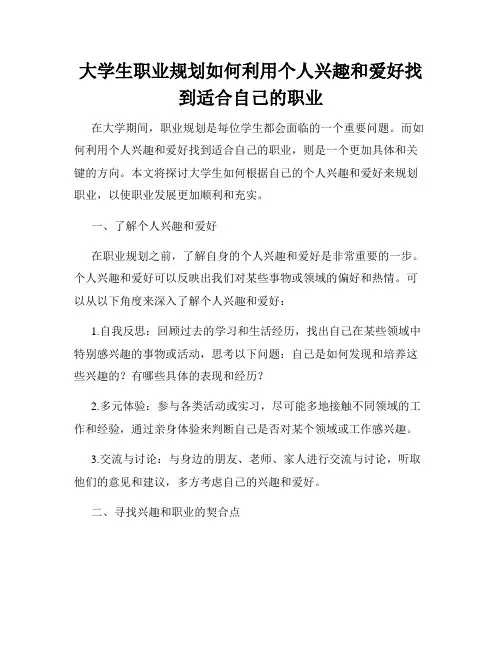 大学生职业规划如何利用个人兴趣和爱好找到适合自己的职业

在大学期间，职业规划是每位学生都会面临的一个重要问题。而如何利用个人兴趣和爱好找到适合自己的职业，则是一个更加具体和关键的方向。本文将探讨大学生如何根据自己的个人兴趣和爱好来规划职业，以使职业发展更加顺利和充实。

一、了解个人兴趣和爱好

在职业规划之前，了解自身的个人兴趣和爱好是非常重要的一步。个人兴趣和爱好可以反映出我们对某些事物或领域的偏好和热情。可以从以下角度来深入了解个人兴趣和爱好：

1.自我反思：回顾过去的学习和生活经历，找出自己在某些领域中特别感兴趣的事物或活动，思考以下问题：自己是如何发现和培养这些兴趣的？有哪些具体的表现和经历？

2.多元体验：参与各类活动或实习，尽可能多地接触不同领域的工作和经验，通过亲身体验来判断自己是否对某个领域或工作感兴趣。

3.交流与讨论：与身边的朋友、老师、家人进行交流与讨论，听取他们的意见和建议，多方考虑自己的兴趣和爱好。

二、寻找兴趣和职业的契合点